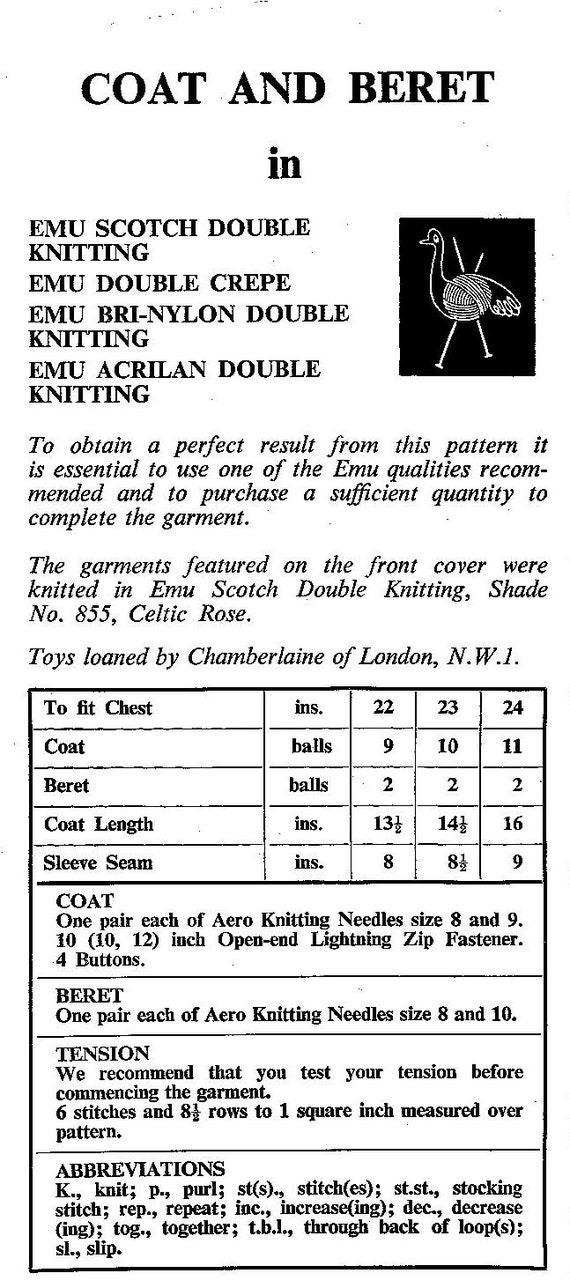 COAT AND BERET

in

EMU SCOTCH DOUBLE KNITTING
EMU DOUBLE CREPE
EMU BRI-NYLON DOUBLE KNITTING
EMU ACRILAN DOUBLE KNITTING

To obtain a perfect result from this pattern it is essential to use one of the Emu qualities recommended and to purchase a sufficient quantity to complete the garment.

The garments featured on the front cover were knitted in Emu Scotch Double Knitting, Shade No. 855, Celtic Rose.

Toys loaned by Chamberlaine of London, N.W.1.

| To fit Chest | ins. | 22 | 23 | 24 |
|---|---|---|---|---|
| Coat | balls | 9 | 10 | 11 |
| Beret | balls | 2 | 2 | 2 |
| Coat Length | ins. | $13\frac{1}{2}$ | $14\frac{1}{2}$ | 16 |
| Sleeve Seam | ins. | 8 | $8\frac{1}{2}$ | 9 |

COAT
One pair each of Aero Knitting Needles size 8 and 9. 10 (10, 12) inch Open-end Lightning Zip Fastener. 4 Buttons.

BERET
One pair each of Aero Knitting Needles size 8 and 10.

TENSION
We recommend that you test your tension before commencing the garment.
6 stitches and $8\frac{1}{2}$ rows to 1 square inch measured over pattern.

ABBREVIATIONS
K., knit; p., purl; st(s)., stitch(es); st.st., stocking stitch; rep., repeat; inc., increase(ing); dec., decrease (ing); tog., together; t.b.l., through back of loop(s); sl., slip.